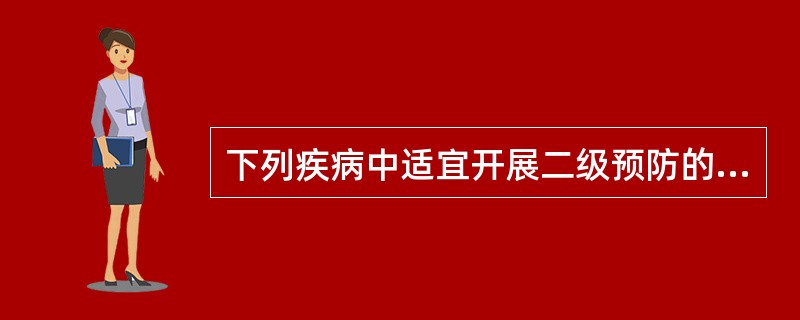 下列疾病中适宜开展二级预防的...